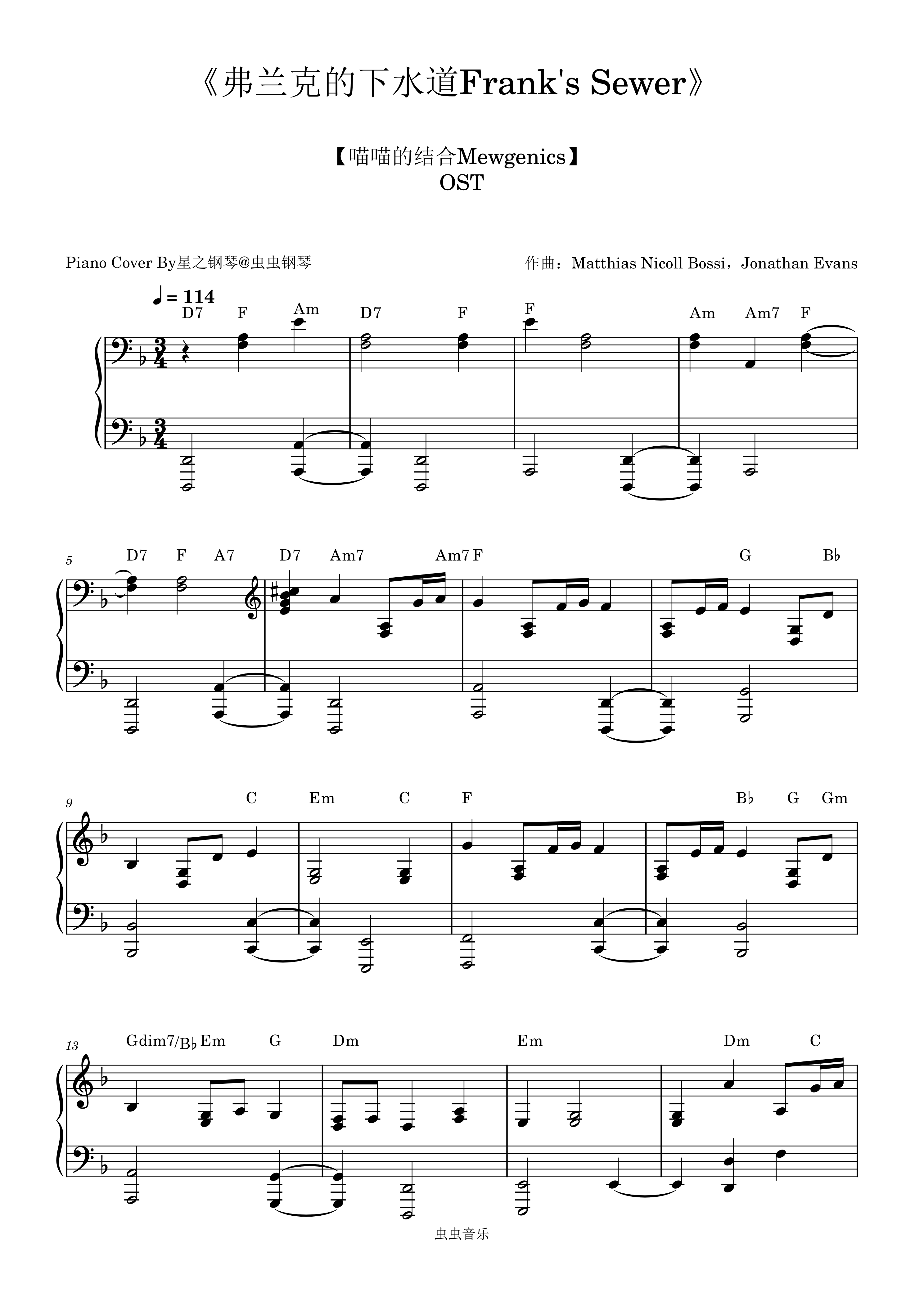 《弗兰克的下水道Frank's Sewer》

【喵喵的结合Mewgenics】
OST

Piano Cover By星之钢琴@虫虫钢琴

作曲：Matthias Nicoll Bossi，Jonathan Evans

♩ = 114

D7 F Am D7 F F Am Am7 F

5

D7 F A7 D7 Am7 Am7 F G B♭

9

C Em C F B♭ G Gm

13

Gdim7/B♭ Em G Dm Em Dm C

虫虫音乐